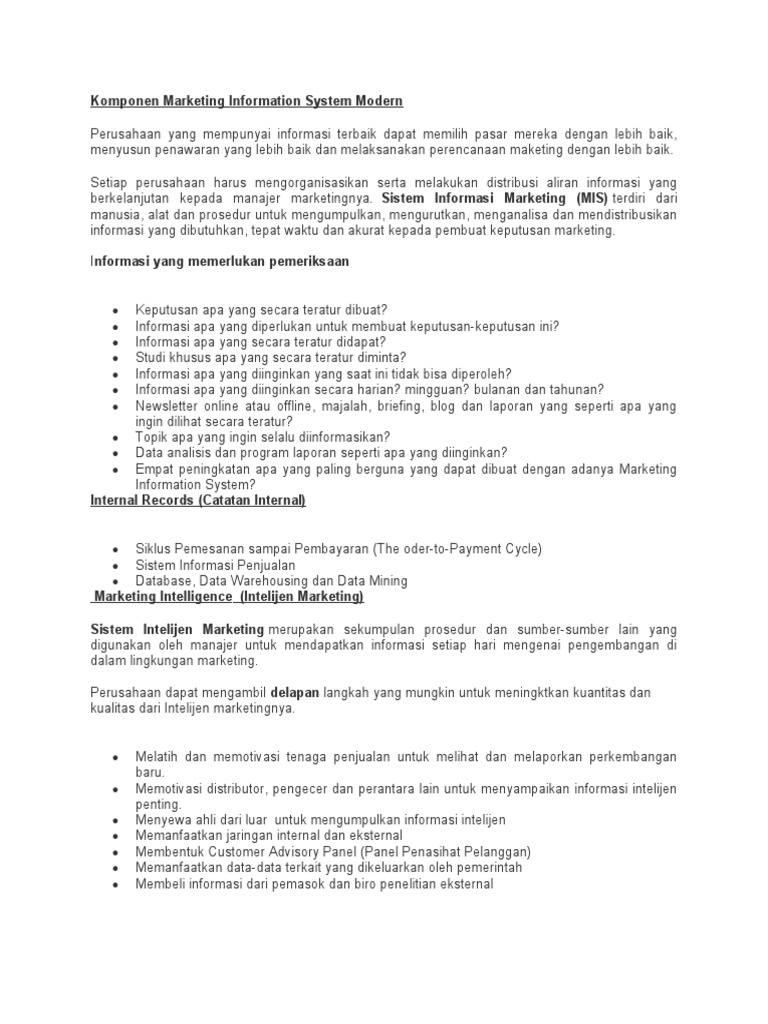 Komponen Marketing Information System Modern

Perusahaan yang mempunyai informasi terbaik dapat memilih pasar mereka dengan lebih baik, menyusun penawaran yang lebih baik dan melaksanakan perencanaan maketing dengan lebih baik.

Setiap perusahaan harus mengorganisasikan serta melakukan distribusi aliran informasi yang berkelanjutan kepada manajer marketingnya. Sistem Informasi Marketing (MIS) terdiri dari manusia, alat dan prosedur untuk mengumpulkan, mengurutkan, menganalisa dan mendistribusikan informasi yang dibutuhkan, tepat waktu dan akurat kepada pembuat keputusan marketing.

Informasi yang memerlukan pemeriksaan

- Keputusan apa yang secara teratur dibuat?
- Informasi apa yang diperlukan untuk membuat keputusan-keputusan ini?
- Informasi apa yang secara teratur didapat?
- Studi khusus apa yang secara teratur diminta?
- Informasi apa yang diinginkan yang saat ini tidak bisa diperoleh?
- Informasi apa yang diinginkan secara harian? mingguan? bulanan dan tahunan?
- Newsletter online atau offline, majalah, briefing, blog dan laporan yang seperti apa yang ingin dilihat secara teratur?
- Topik apa yang ingin selalu diinformasikan?
- Data analisis dan program laporan seperti apa yang diinginkan?
- Empat peningkatan apa yang paling berguna yang dapat dibuat dengan adanya Marketing Information System?

Internal Records (Catatan Internal)

- Siklus Pemesanan sampai Pembayaran (The oder-to-Payment Cycle)
- Sistem Informasi Penjualan
- Database, Data Warehousing dan Data Mining

Marketing Intelligence (Intelijen Marketing)

Sistem Intelijen Marketing merupakan sekumpulan prosedur dan sumber-sumber lain yang digunakan oleh manajer untuk mendapatkan informasi setiap hari mengenai pengembangan di dalam lingkungan marketing.

Perusahaan dapat mengambil delapan langkah yang mungkin untuk meningktkan kuantitas dan kualitas dari Intelijen marketingnya.

- Melatih dan memotivasi tenaga penjualan untuk melihat dan melaporkan perkembangan baru.
- Memotivasi distributor, pengecer dan perantara lain untuk menyampaikan informasi intelijen penting.
- Menyewa ahli dari luar untuk mengumpulkan informasi intelijen
- Memanfaatkan jaringan internal dan eksternal
- Membentuk Customer Advisory Panel (Panel Penasihat Pelanggan)
- Memanfaatkan data-data terkait yang dikeluarkan oleh pemerintah
- Membeli informasi dari pemasok dan biro penelitian eksternal